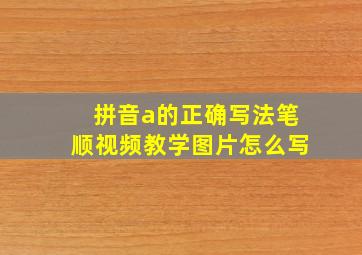 拼音a的正确写法笔顺视频教学图片怎么写